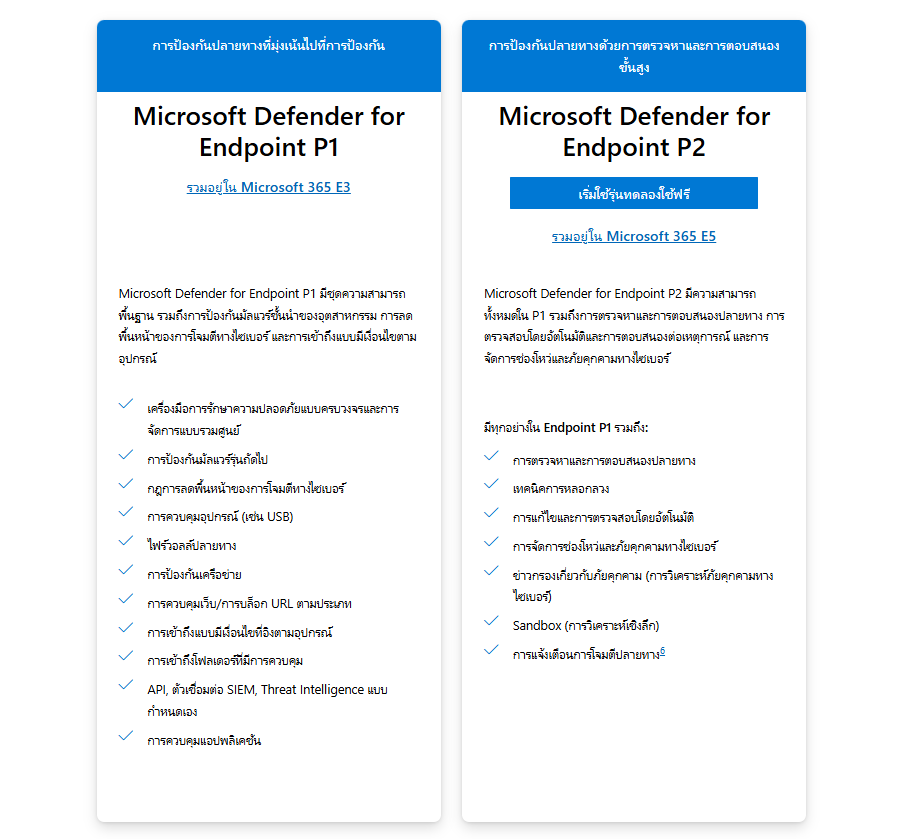 การป้องกันปลายทางที่มุ่งเน้นไปที่การป้องกัน

Microsoft Defender for Endpoint P1

รวมอยู่ใน Microsoft 365 E3

Microsoft Defender for Endpoint P1 มีชุดความสามารถพื้นฐาน รวมถึงการป้องกันมัลแวร์ชั้นนำของอุตสาหกรรม การลดพื้นหน้าของการโจมตีทางไซเบอร์ และการเข้าถึงแบบมีเงื่อนไขตามอุปกรณ์

เครื่องมือการรักษาความปลอดภัยแบบครบวงจรและการจัดการแบบรวมศูนย์

การป้องกันมัลแวร์รุ่นถัดไป

กฎการลดพื้นหน้าของการโจมตีทางไซเบอร์

การควบคุมอุปกรณ์ (เช่น USB)

ไฟร์วอลล์ปลายทาง

การป้องกันเครือข่าย

การควบคุมเว็บ/การบล็อก URL ตามประเภท

การเข้าถึงแบบมีเงื่อนไขที่อิงตามอุปกรณ์

การเข้าถึงโฟลเดอร์ที่มีการควบคุม

API, ตัวเชื่อมต่อ SIEM, Threat Intelligence แบบกำหนดเอง

การควบคุมแอปพลิเคชัน

การป้องกันปลายทางด้วยการตรวจหาและการตอบสนองขั้นสูง

Microsoft Defender for Endpoint P2

เริ่มใช้รุ่นทดลองใช้ฟรี

รวมอยู่ใน Microsoft 365 E5

Microsoft Defender for Endpoint P2 มีความสามารถทั้งหมดใน P1 รวมถึงการตรวจหาและการตอบสนองปลายทาง การตรวจสอบโดยอัตโนมัติและการตอบสนองต่อเหตุการณ์ และการจัดการช่องโหว่และภัยคุกคามทางไซเบอร์

มีทุกอย่างใน Endpoint P1 รวมถึง:

การตรวจหาและการตอบสนองปลายทาง

เทคนิคการหลอกลวง

การแก้ไขและการตรวจสอบโดยอัตโนมัติ

การจัดการช่องโหว่และภัยคุกคามทางไซเบอร์

ข่าวกรองเกี่ยวกับภัยคุกคาม (การวิเคราะห์ภัยคุกคามทางไซเบอร์)

Sandbox (การวิเคราะห์เชิงลึก)

การแจ้งเตือนการโจมตีปลายทาง$^{6}$